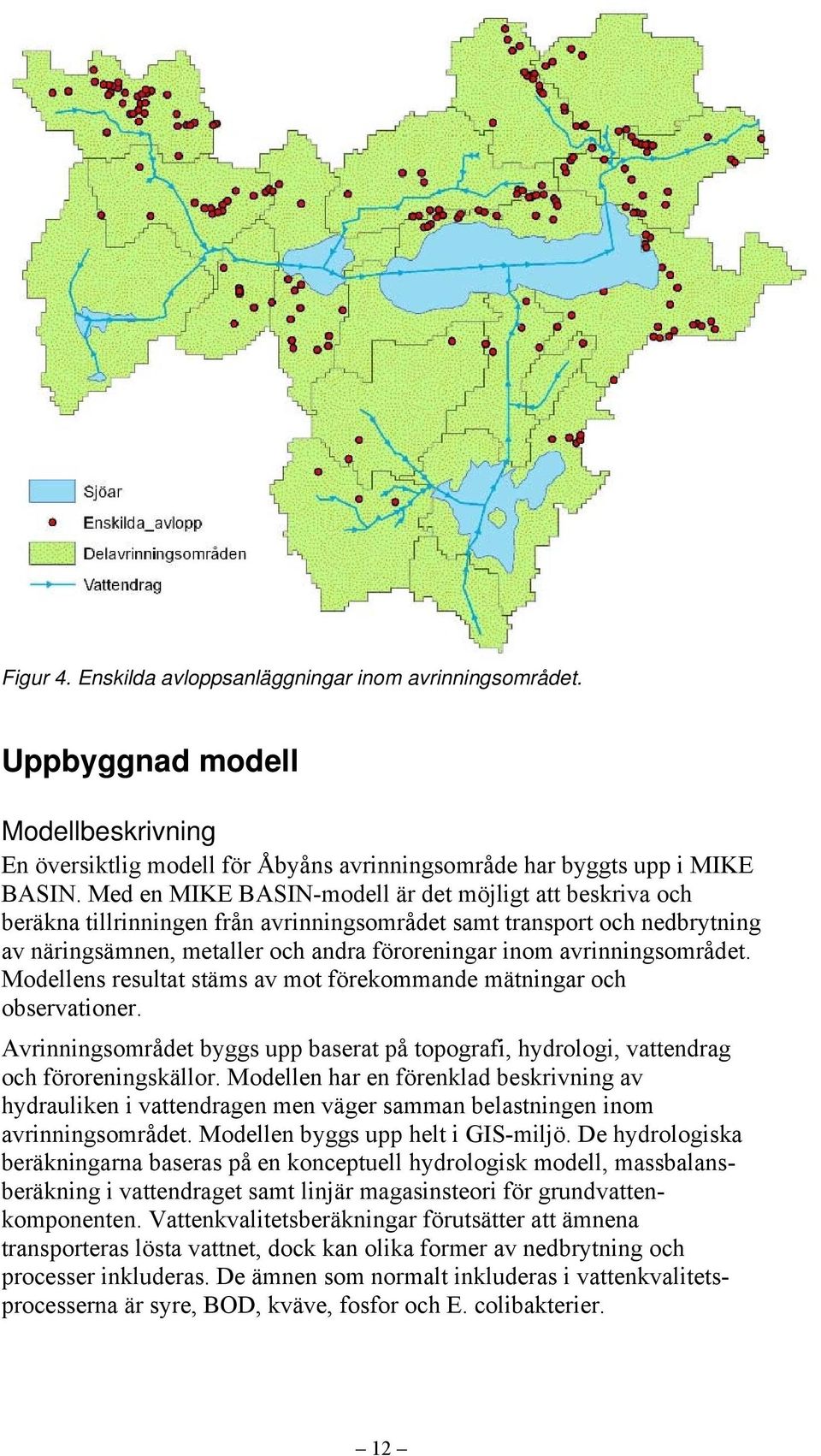 Sjöar
Enskilda_avlopp
Delavrinningsområden
Vattendrag

Figur 4. Enskilda avloppsanläggningar inom avrinningsområdet.

Uppbyggnad modell

Modellbeskrivning

En översiktlig modell för Åbyåns avrinningsområde har byggts upp i MIKE BASIN. Med en MIKE BASIN-modell är det möjligt att beskriva och beräkna tillrinningen från avrinningsområdet samt transport och nedbrytning av näringsämnen, metaller och andra föroreningar inom avrinningsområdet. Modellens resultat stäms av mot förekommande mätningar och observationer.

Avrinningsområdet byggs upp baserat på topografi, hydrologi, vattendrag och föroreningskällor. Modellen har en förenklad beskrivning av hydrauliken i vattendragen men väger samman belastningen inom avrinningsområdet. Modellen byggs upp helt i GIS-miljö. De hydrologiska beräkningarna baseras på en konceptuell hydrologisk modell, massbalansberäkning i vattendraget samt linjär magasinsteori för grundvattenkomponenten. Vattenkvalitetsberäkningar förutsätter att ämnena transporteras lösta vattnet, dock kan olika former av nedbrytning och processer inkluderas. De ämnen som normalt inkluderas i vattenkvalitetsprocesserna är syre, BOD, kväve, fosfor och E. colibakterier.

– 12 –